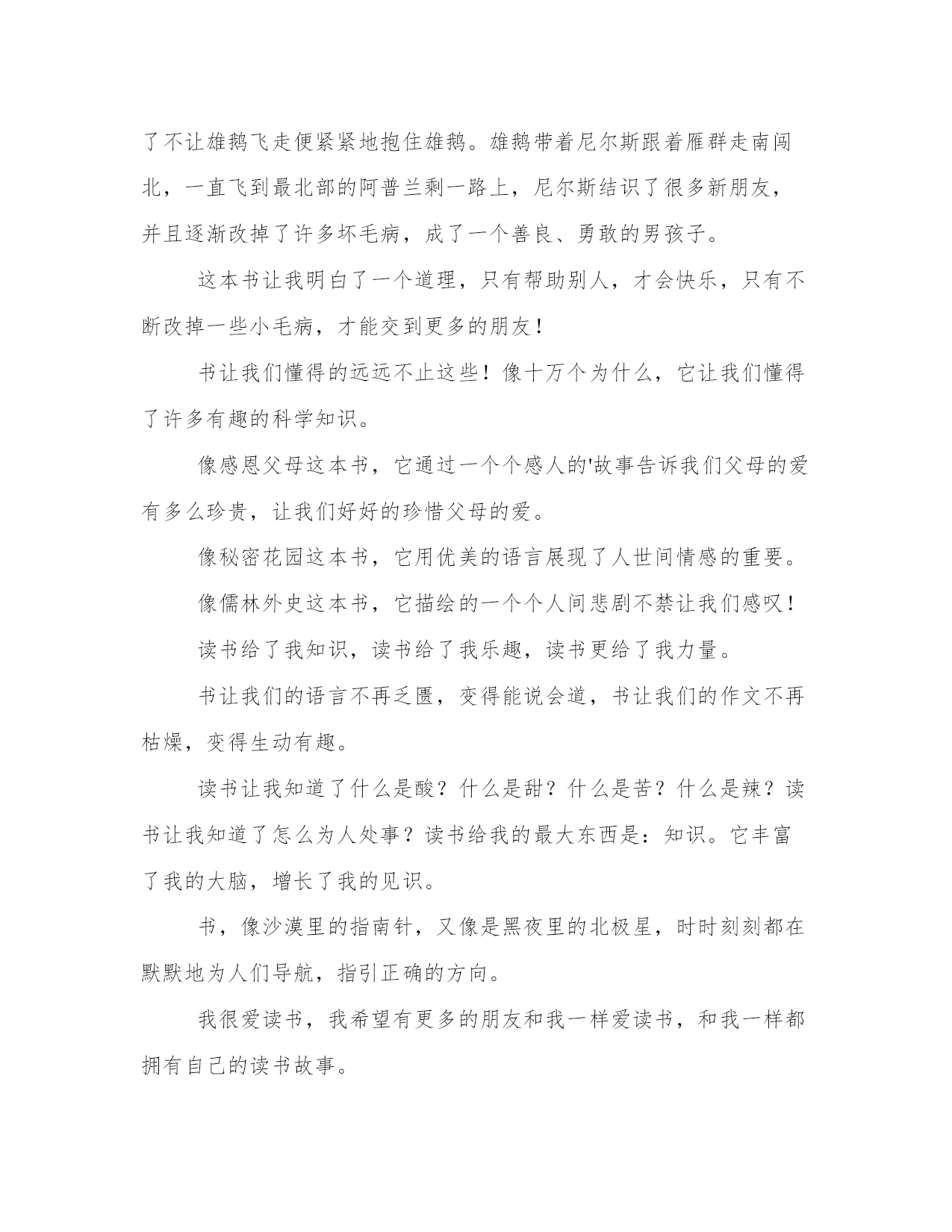 了不让雄鹅飞走便紧紧地抱住雄鹅。雄鹅带着尼尔斯跟着雁群走南闯北，一直飞到最北部的阿普兰剩一路上，尼尔斯结识了很多新朋友，并且逐渐改掉了许多坏毛病，成了一个善良、勇敢的男孩子。

这本书让我明白了一个道理，只有帮助别人，才会快乐，只有不断改掉一些小毛病，才能交到更多的朋友！

书让我们懂得的远远不止这些！像十万个为什么，它让我们懂得了许多有趣的科学知识。

像感恩父母这本书，它通过一个个感人的'故事告诉我们父母的爱有多么珍贵，让我们好好的珍惜父母的爱。

像秘密花园这本书，它用优美的语言展现了人世间情感的重要。

像儒林外史这本书，它描绘的一个个人间悲剧不禁让我们感叹！

读书给了我知识，读书给了我乐趣，读书更给了我力量。

书让我们的语言不再乏匮，变得能说会道，书让我们的作文不再枯燥，变得生动有趣。

读书让我知道了什么是酸？什么是甜？什么是苦？什么是辣？读书让我知道了怎么为人处事？读书给我的最大东西是：知识。它丰富了我的大脑，增长了我的见识。

书，像沙漠里的指南针，又像是黑夜里的北极星，时时刻刻都在默默地为人们导航，指引正确的方向。

我很爱读书，我希望有更多的朋友和我一样爱读书，和我一样都拥有自己的读书故事。